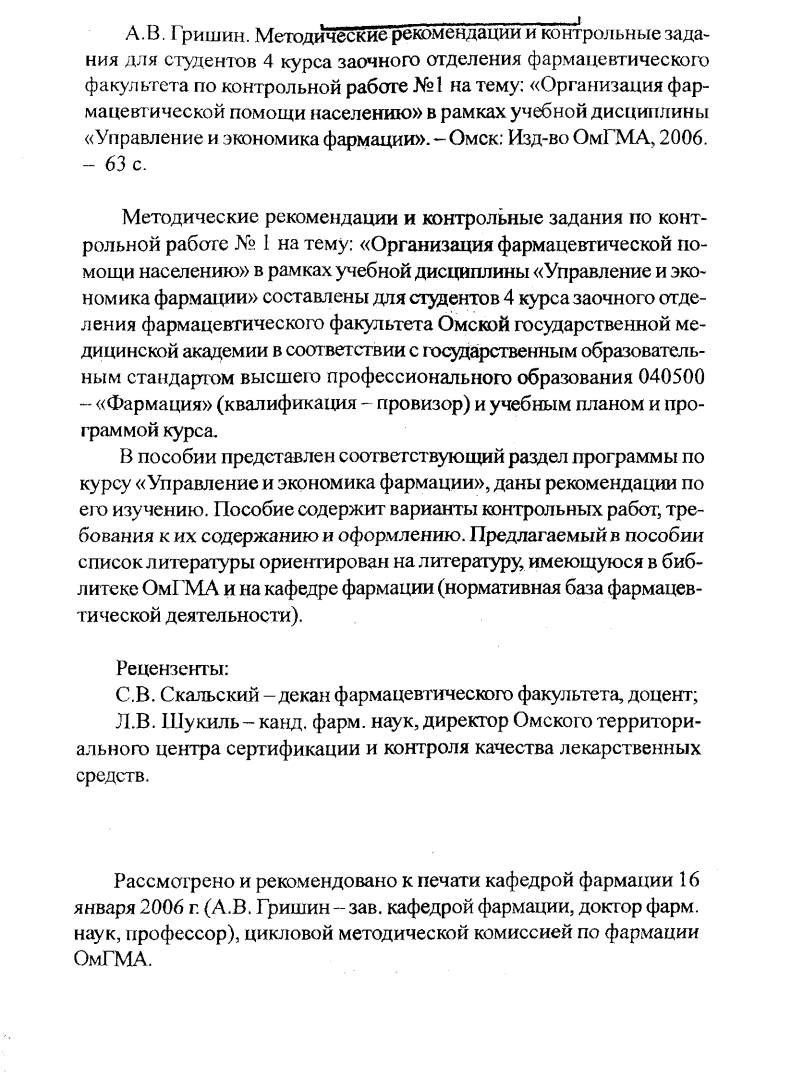 А.В. Гришин. Методические рекомендации и контрольные задания для студентов 4 курса заочного отделения фармацевтического факультета по контрольной работе №1 на тему: «Организация фармацевтической помощи населению» в рамках учебной дисциплины «Управление и экономика фармации». – Омск: Изд-во ОмГМА, 2006. – 63 с.

Методические рекомендации и контрольные задания по контрольной работе № 1 на тему: «Организация фармацевтической помощи населению» в рамках учебной дисциплины «Управление и экономика фармации» составлены для студентов 4 курса заочного отделения фармацевтического факультета Омской государственной медицинской академии в соответствии с государственным образовательным стандартом высшего профессионального образования 040500 – «Фармация» (квалификация – провизор) и учебным планом и программой курса.

В пособии представлен соответствующий раздел программы по курсу «Управление и экономика фармации», даны рекомендации по его изучению. Пособие содержит варианты контрольных работ, требования к их содержанию и оформлению. Предлагаемый в пособии список литературы ориентирован на литературу, имеющуюся в библитеке ОмГМА и на кафедре фармации (нормативная база фармацевтической деятельности).

Рецензенты:
С.В. Скальский – декан фармацевтического факультета, доцент;
Л.В. Шукиль – канд. фарм. наук, директор Омского территориального центра сертификации и контроля качества лекарственных средств.

Рассмотрено и рекомендовано к печати кафедрой фармации 16 января 2006 г. (А.В. Гришин – зав. кафедрой фармации, доктор фарм. наук, профессор), цикловой методической комиссией по фармации ОмГМА.